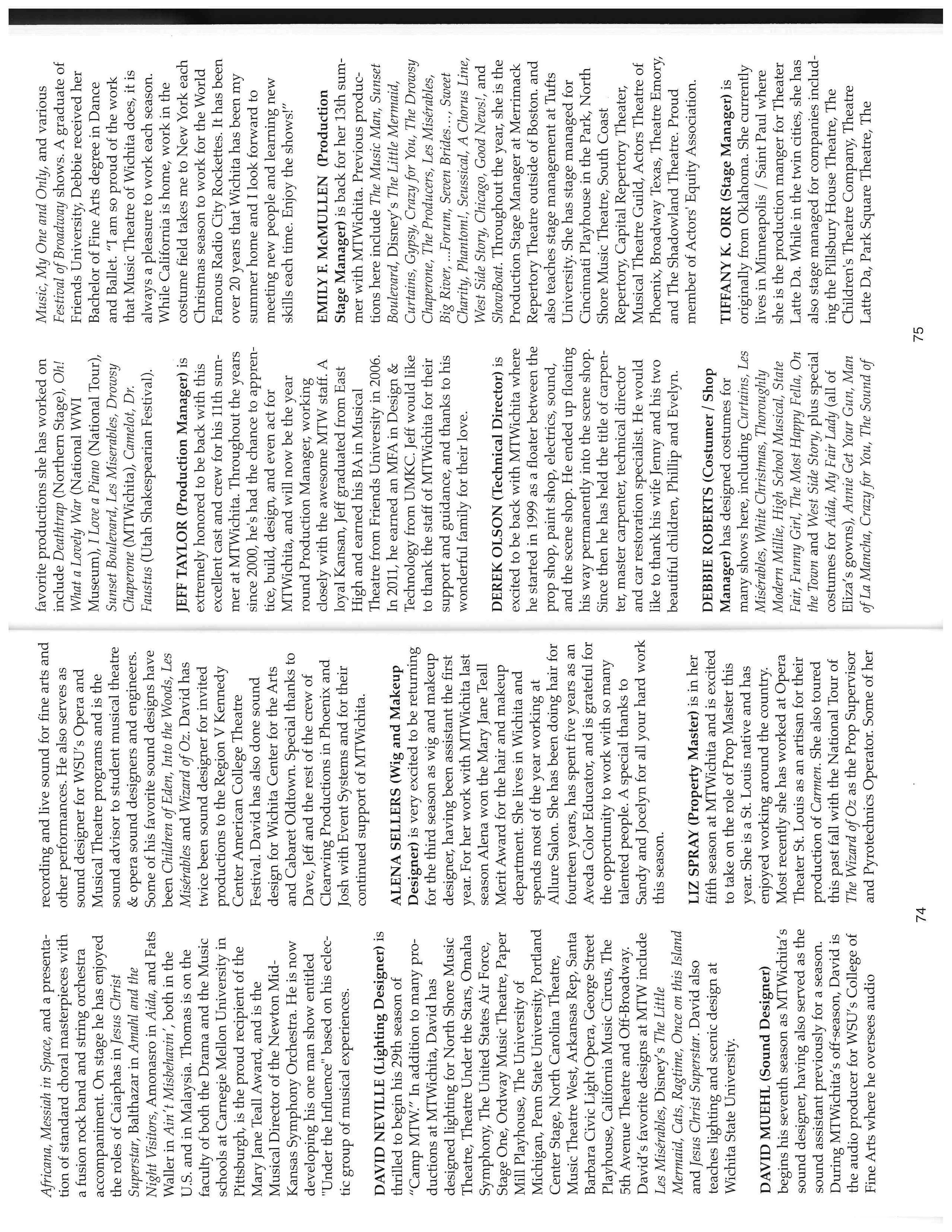 Africana, Messiah in Space, and a presentation of standard choral masterpieces with a fusion rock band and string orchestra accompaniment. On stage he has enjoyed the roles of Caiaphas in Jesus Christ Superstar, Balthazar in Amahl and the Night Visitors, Amonasro in Aida, and Fats Waller in Ain't Misbehavin', both in the U.S. and in Malaysia. Thomas is on the faculty of both the Drama and the Music schools at Carnegie Mellon University in Pittsburgh, is the proud recipient of the Mary Jane Teall Award, and is the Musical Director of the Newton Mid-Kansas Symphony Orchestra. He is now developing his one man show entitled "Under the Influence" based on his eclectic group of musical experiences.

DAVID NEVILLE (Lighting Designer) is thrilled to begin his 29th season of "Camp MTW." In addition to many productions at MTWichita, David has designed lighting for North Shore Music Theatre, Theatre Under the Stars, Omaha Symphony, The United States Air Force, Stage One, Ordway Music Theatre, Paper Mill Playhouse, The University of Michigan, Penn State University, Portland Center Stage, North Carolina Theatre, Music Theatre West, Arkansas Rep, Santa Barbara Civic Light Opera, George Street Playhouse, California Music Circus, The 5th Avenue Theatre and Off-Broadway. David's favorite designs at MTW include Les Misérables, Disney's The Little Mermaid, Cats, Ragtime, Once on this Island and Jesus Christ Superstar. David also teaches lighting and scenic design at Wichita State University.

DAVID MUEHL (Sound Designer) begins his seventh season as MTWichita's sound designer, having also served as the sound assistant previously for a season. During MTWichita's off-season, David is the audio producer for WSU's College of Fine Arts where he oversees audio recording and live sound for fine arts and other performances. He also serves as sound designer for WSU's Opera and Musical Theatre programs and is the sound advisor to student musical theatre & opera sound designers and engineers. Some of his favorite sound designs have been Children of Eden, Into the Woods, Les Misérables and Wizard of Oz. David has twice been sound designer for invited productions to the Region V Kennedy Center American College Theatre Festival. David has also done sound design for Wichita Center for the Arts and Cabaret Oldtown. Special thanks to Dave, Jeff and the rest of the crew of Clearwing Productions in Phoenix and Josh with Event Systems and for their continued support of MTWichita.

ALENA SELLERS (Wig and Makeup Designer) is very excited to be returning for the third season as wig and makeup designer, having been assistant the first year. For her work with MTWichita last season Alena won the Mary Jane Teall Merit Award for the hair and makeup department. She lives in Wichita and spends most of the year working at Allure Salon. She has been doing hair for fourteen years, has spent five years as an Aveda Color Educator, and is grateful for the opportunity to work with so many talented people. A special thanks to Sandy and Jocelyn for all your hard work this season.

LIZ SPRAY (Property Master) is in her fifth season at MTWichita and is excited to take on the role of Prop Master this year. She is a St. Louis native and has enjoyed working around the country. Most recently she has worked at Opera Theater St. Louis as an artisan for their production of Carmen. She also toured this past fall with the National Tour of The Wizard of Oz as the Prop Supervisor and Pyrotechnics Operator. Some of her

74

favorite productions she has worked on include Deathtrap (Northern Stage), Oh! What a Lovely War (National WWI Museum), I Love a Piano (National Tour), Sunset Boulevard, Les Miserables, Drowsy Chaperone (MTWichita), Camelot, Dr. Faustus (Utah Shakespearian Festival).

JEFF TAYLOR (Production Manager) is extremely honored to be back with this excellent cast and crew for his 11th summer at MTWichita. Throughout the years since 2000, he's had the chance to apprentice, build, design, and even act for MTWichita, and will now be the year round Production Manager, working closely with the awesome MTW staff. A loyal Kansan, Jeff graduated from East High and earned his BA in Musical Theatre from Friends University in 2006. In 2011, he earned an MFA in Design & Technology from UMKC. Jeff would like to thank the staff of MTWichita for their support and guidance, and thanks to his wonderful family for their love.

DEREK OLSON (Technical Director) is excited to be back with MTWichita where he started in 1999 as a floater between the prop shop, paint shop, electrics, sound, and the scene shop. He ended up floating his way permanently into the scene shop. Since then he has held the title of carpenter, master carpenter, technical director and car restoration specialist. He would like to thank his wife Jenny and his two beautiful children, Phillip and Evelyn.

DEBBIE ROBERTS (Costumer / Shop Manager) has designed costumes for many shows here, including Curtains, Les Misérables, White Christmas, Thoroughly Modern Millie, High School Musical, State Fair, Funny Girl, The Most Happy Fella, On the Town and West Side Story, plus special costumes for Aida, My Fair Lady (all of Eliza's gowns), Annie Get Your Gun, Man of La Mancha, Crazy for You, The Sound of Music, My One and Only, and various Festival of Broadway shows. A graduate of Friends University, Debbie received her Bachelor of Fine Arts degree in Dance and Ballet. "I am so proud of the work that Music Theatre of Wichita does, it is always a pleasure to work each season. While California is home, work in the costume field takes me to New York each Christmas season to work for the World Famous Radio City Rockettes. It has been over 20 years that Wichita has been my summer home and I look forward to meeting new people and learning new skills each time. Enjoy the shows!"

EMILY F. McMULLEN (Production Stage Manager) is back for her 13th summer with MTWichita. Previous productions here include The Music Man, Sunset Boulevard, Disney's The Little Mermaid, Curtains, Gypsy, Crazy for You, The Drowsy Chaperone, The Producers, Les Misérables, Big River, ...Forum, Seven Brides..., Sweet Charity, Phantom!, Seussical, A Chorus Line, West Side Story, Chicago, Good News!, and ShowBoat. Throughout the year, she is the Production Stage Manager at Merrimack Repertory Theatre outside of Boston. and also teaches stage management at Tufts University. She has stage managed for Cincinnati Playhouse in the Park, North Shore Music Theatre, South Coast Repertory, Capital Repertory Theater, Musical Theatre Guild, Actors Theatre of Phoenix, Broadway Texas, Theatre Emory, and The Shadowland Theatre. Proud member of Actors' Equity Association.

TIFFANY K. ORR (Stage Manager) is originally from Oklahoma. She currently lives in Minneapolis / Saint Paul where she is the production manger for Theater Latte Da. While in the twin cities, she has also stage managed for companies including the Pillsbury House Theatre, The Children's Theatre Company, Theatre Latte Da, Park Square Theatre, The

75